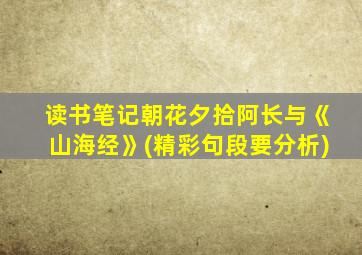 读书笔记朝花夕拾阿长与《山海经》(精彩句段要分析)